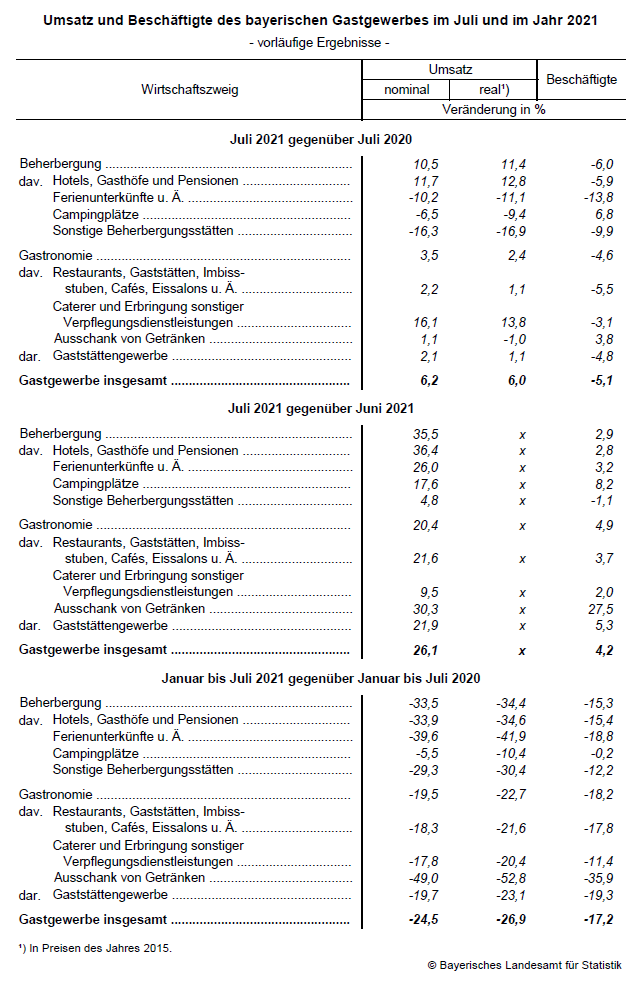 Umsatz und Beschäftigte des bayerischen Gastgewerbes im Juli und im Jahr 2021
- vorläufige Ergebnisse -

| Wirtschaftszweig | Umsatz nominal | Umsatz real¹) | Beschäftigte |
|---|---|---|---|
| | Veränderung in % | | |
| **Juli 2021 gegenüber Juli 2020** | | | |
| Beherbergung | 10,5 | 11,4 | -6,0 |
| dav. Hotels, Gasthöfe und Pensionen | 11,7 | 12,8 | -5,9 |
| Ferienunterkünfte u. Ä. | -10,2 | -11,1 | -13,8 |
| Campingplätze | -6,5 | -9,4 | 6,8 |
| Sonstige Beherbergungsstätten | -16,3 | -16,9 | -9,9 |
| Gastronomie | 3,5 | 2,4 | -4,6 |
| dav. Restaurants, Gaststätten, Imbissstuben, Cafés, Eissalons u. Ä. | 2,2 | 1,1 | -5,5 |
| Caterer und Erbringung sonstiger Verpflegungsdienstleistungen | 16,1 | 13,8 | -3,1 |
| Ausschank von Getränken | 1,1 | -1,0 | 3,8 |
| dar. Gaststättengewerbe | 2,1 | 1,1 | -4,8 |
| **Gastgewerbe insgesamt** | **6,2** | **6,0** | **-5,1** |
| **Juli 2021 gegenüber Juni 2021** | | | |
| Beherbergung | 35,5 | x | 2,9 |
| dav. Hotels, Gasthöfe und Pensionen | 36,4 | x | 2,8 |
| Ferienunterkünfte u. Ä. | 26,0 | x | 3,2 |
| Campingplätze | 17,6 | x | 8,2 |
| Sonstige Beherbergungsstätten | 4,8 | x | -1,1 |
| Gastronomie | 20,4 | x | 4,9 |
| dav. Restaurants, Gaststätten, Imbissstuben, Cafés, Eissalons u. Ä. | 21,6 | x | 3,7 |
| Caterer und Erbringung sonstiger Verpflegungsdienstleistungen | 9,5 | x | 2,0 |
| Ausschank von Getränken | 30,3 | x | 27,5 |
| dar. Gaststättengewerbe | 21,9 | x | 5,3 |
| **Gastgewerbe insgesamt** | **26,1** | **x** | **4,2** |
| **Januar bis Juli 2021 gegenüber Januar bis Juli 2020** | | | |
| Beherbergung | -33,5 | -34,4 | -15,3 |
| dav. Hotels, Gasthöfe und Pensionen | -33,9 | -34,6 | -15,4 |
| Ferienunterkünfte u. Ä. | -39,6 | -41,9 | -18,8 |
| Campingplätze | -5,5 | -10,4 | -0,2 |
| Sonstige Beherbergungsstätten | -29,3 | -30,4 | -12,2 |
| Gastronomie | -19,5 | -22,7 | -18,2 |
| dav. Restaurants, Gaststätten, Imbissstuben, Cafés, Eissalons u. Ä. | -18,3 | -21,6 | -17,8 |
| Caterer und Erbringung sonstiger Verpflegungsdienstleistungen | -17,8 | -20,4 | -11,4 |
| Ausschank von Getränken | -49,0 | -52,8 | -35,9 |
| dar. Gaststättengewerbe | -19,7 | -23,1 | -19,3 |
| **Gastgewerbe insgesamt** | **-24,5** | **-26,9** | **-17,2** |

¹) In Preisen des Jahres 2015.

© Bayerisches Landesamt für Statistik